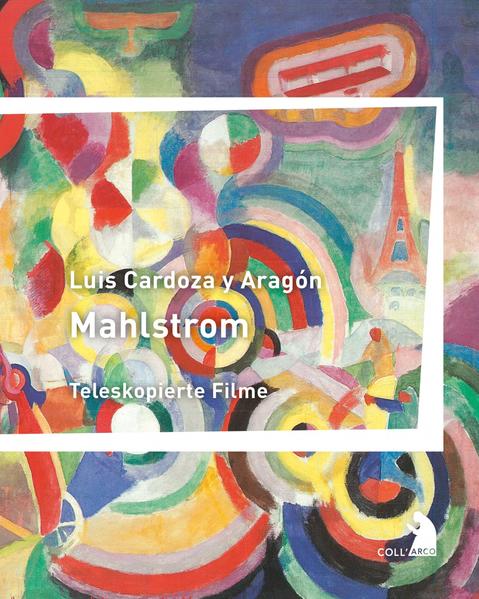 Luis Cardoza y Aragón

Mahlstrom

Teleskopierte Filme

COLL'ARCO